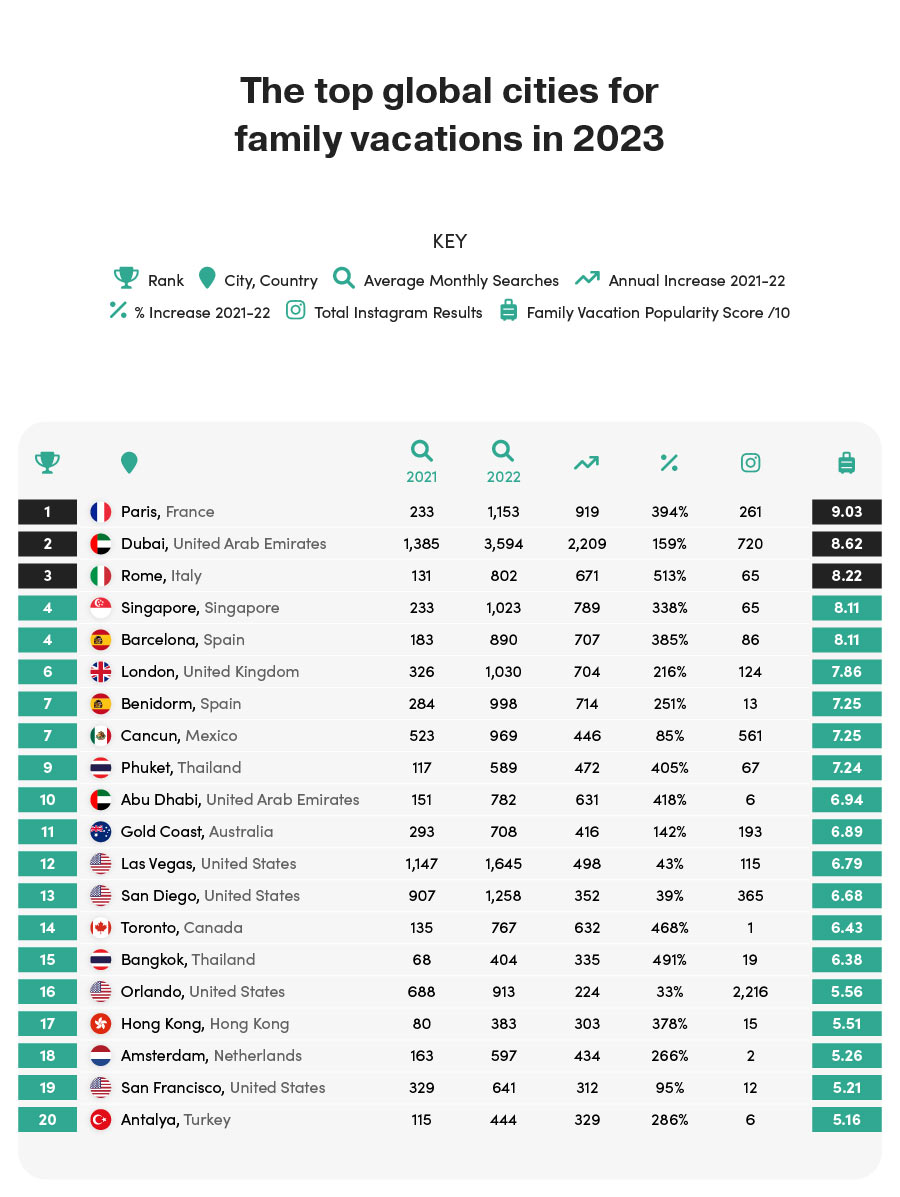 The top global cities for family vacations in 2023

KEY

Rank  City, Country  Average Monthly Searches  Annual Increase 2021-22
% Increase 2021-22  Total Instagram Results  Family Vacation Popularity Score /10

| | | 2021 | 2022 | | | | |
|---|---|---|---|---|---|---|---|
| 1 | Paris, France | 233 | 1,153 | 919 | 394% | 261 | 9.03 |
| 2 | Dubai, United Arab Emirates | 1,385 | 3,594 | 2,209 | 159% | 720 | 8.62 |
| 3 | Rome, Italy | 131 | 802 | 671 | 513% | 65 | 8.22 |
| 4 | Singapore, Singapore | 233 | 1,023 | 789 | 338% | 65 | 8.11 |
| 4 | Barcelona, Spain | 183 | 890 | 707 | 385% | 86 | 8.11 |
| 6 | London, United Kingdom | 326 | 1,030 | 704 | 216% | 124 | 7.86 |
| 7 | Benidorm, Spain | 284 | 998 | 714 | 251% | 13 | 7.25 |
| 7 | Cancun, Mexico | 523 | 969 | 446 | 85% | 561 | 7.25 |
| 9 | Phuket, Thailand | 117 | 589 | 472 | 405% | 67 | 7.24 |
| 10 | Abu Dhabi, United Arab Emirates | 151 | 782 | 631 | 418% | 6 | 6.94 |
| 11 | Gold Coast, Australia | 293 | 708 | 416 | 142% | 193 | 6.89 |
| 12 | Las Vegas, United States | 1,147 | 1,645 | 498 | 43% | 115 | 6.79 |
| 13 | San Diego, United States | 907 | 1,258 | 352 | 39% | 365 | 6.68 |
| 14 | Toronto, Canada | 135 | 767 | 632 | 468% | 1 | 6.43 |
| 15 | Bangkok, Thailand | 68 | 404 | 335 | 491% | 19 | 6.38 |
| 16 | Orlando, United States | 688 | 913 | 224 | 33% | 2,216 | 5.56 |
| 17 | Hong Kong, Hong Kong | 80 | 383 | 303 | 378% | 15 | 5.51 |
| 18 | Amsterdam, Netherlands | 163 | 597 | 434 | 266% | 2 | 5.26 |
| 19 | San Francisco, United States | 329 | 641 | 312 | 95% | 12 | 5.21 |
| 20 | Antalya, Turkey | 115 | 444 | 329 | 286% | 6 | 5.16 |